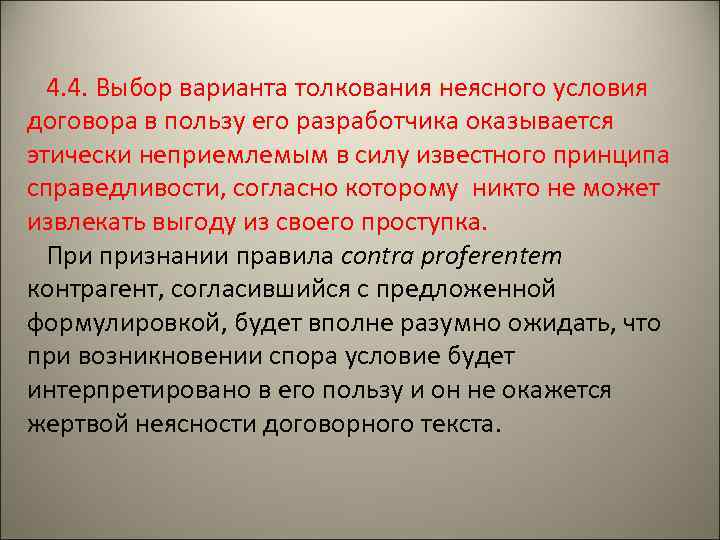 4.4. Выбор варианта толкования неясного условия договора в пользу его разработчика оказывается этически неприемлемым в силу известного принципа справедливости, согласно которому  никто не может извлекать выгоду из своего проступка.

При признании правила contra proferentem контрагент, согласившийся с предложенной формулировкой, будет вполне разумно ожидать, что при возникновении спора условие будет интерпретировано в его пользу и он не окажется жертвой неясности договорного текста.